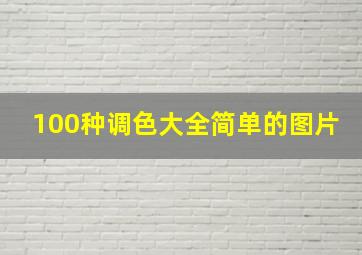 100种调色大全简单的图片